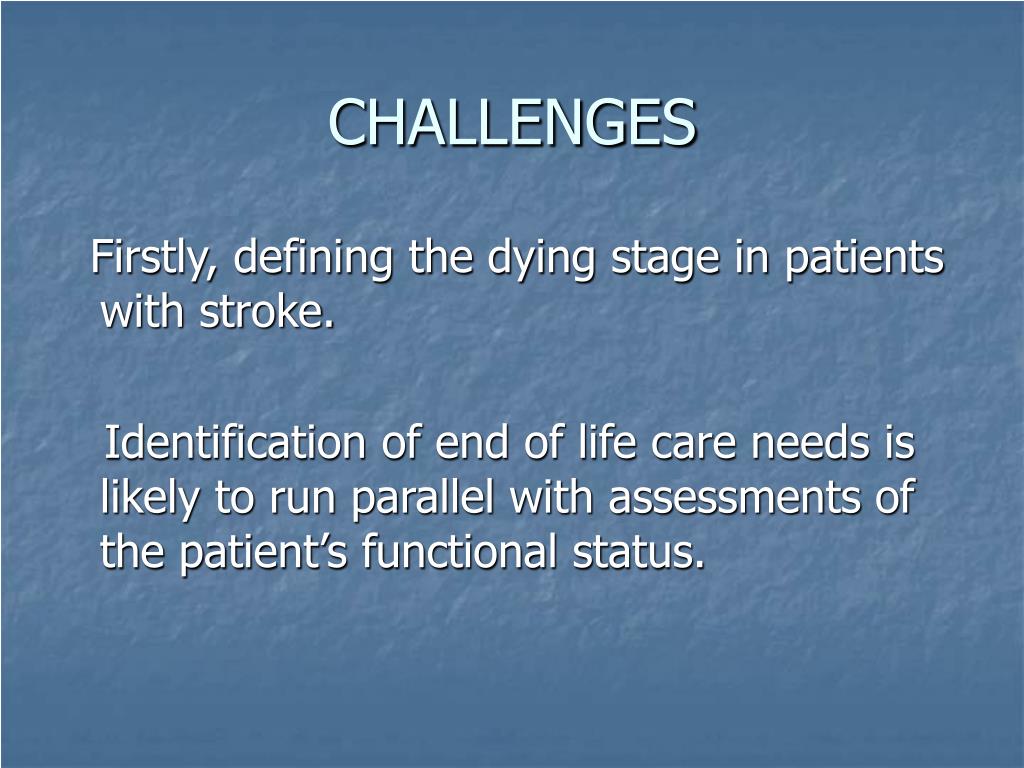 CHALLENGES

Firstly, defining the dying stage in patients with stroke.

Identification of end of life care needs is likely to run parallel with assessments of the patient’s functional status.